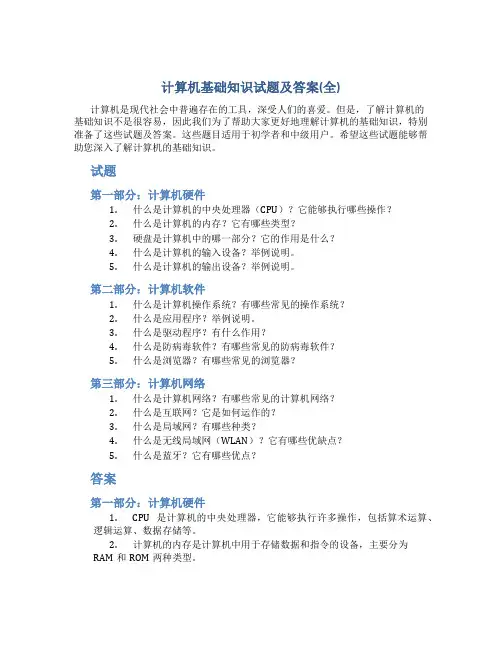 计算机基础知识试题及答案(全)

计算机是现代社会中普遍存在的工具，深受人们的喜爱。但是，了解计算机的基础知识不是很容易，因此我们为了帮助大家更好地理解计算机的基础知识，特别准备了这些试题及答案。这些题目适用于初学者和中级用户。希望这些试题能够帮助您深入了解计算机的基础知识。

试题

第一部分：计算机硬件

1. 什么是计算机的中央处理器（CPU）？它能够执行哪些操作？
2. 什么是计算机的内存？它有哪些类型？
3. 硬盘是计算机中的哪一部分？它的作用是什么？
4. 什么是计算机的输入设备？举例说明。
5. 什么是计算机的输出设备？举例说明。

第二部分：计算机软件

1. 什么是计算机操作系统？有哪些常见的操作系统？
2. 什么是应用程序？举例说明。
3. 什么是驱动程序？有什么作用？
4. 什么是防病毒软件？有哪些常见的防病毒软件？
5. 什么是浏览器？有哪些常见的浏览器？

第三部分：计算机网络

1. 什么是计算机网络？有哪些常见的计算机网络？
2. 什么是互联网？它是如何运作的？
3. 什么是局域网？有哪些种类？
4. 什么是无线局域网（WLAN）？它有哪些优缺点？
5. 什么是蓝牙？它有哪些优点？

答案

第一部分：计算机硬件

1. CPU 是计算机的中央处理器，它能够执行许多操作，包括算术运算、逻辑运算、数据存储等。
2. 计算机的内存是计算机中用于存储数据和指令的设备，主要分为 RAM 和 ROM 两种类型。